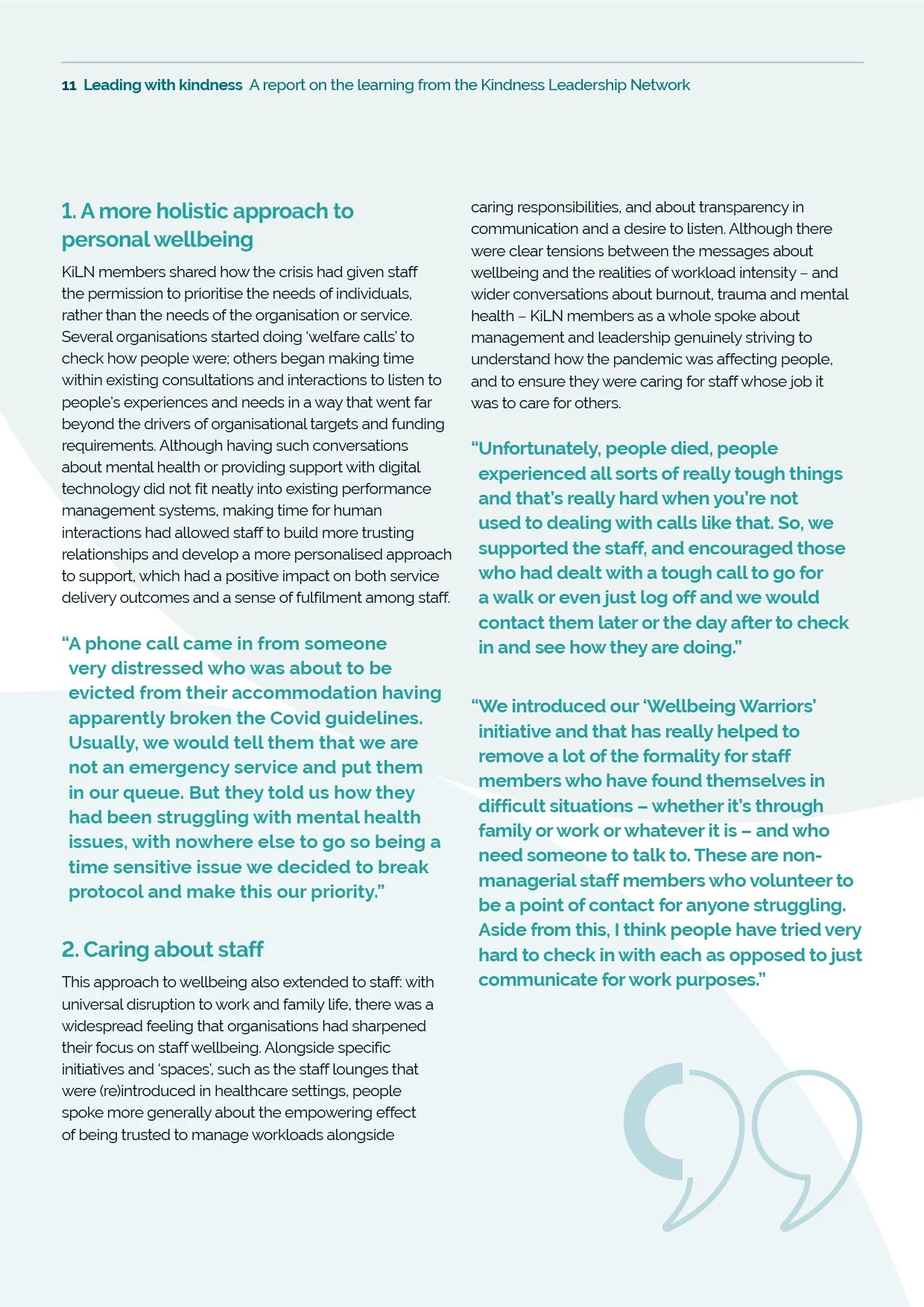 11 Leading with kindness A report on the learning from the Kindness Leadership Network

1. A more holistic approach to personal wellbeing

KiLN members shared how the crisis had given staff the permission to prioritise the needs of individuals, rather than the needs of the organisation or service. Several organisations started doing 'welfare calls' to check how people were; others began making time within existing consultations and interactions to listen to people's experiences and needs in a way that went far beyond the drivers of organisational targets and funding requirements. Although having such conversations about mental health or providing support with digital technology did not fit neatly into existing performance management systems, making time for human interactions had allowed staff to build more trusting relationships and develop a more personalised approach to support, which had a positive impact on both service delivery outcomes and a sense of fulfilment among staff.

"A phone call came in from someone very distressed who was about to be evicted from their accommodation having apparently broken the Covid guidelines. Usually, we would tell them that we are not an emergency service and put them in our queue. But they told us how they had been struggling with mental health issues, with nowhere else to go so being a time sensitive issue we decided to break protocol and make this our priority."

2. Caring about staff

This approach to wellbeing also extended to staff: with universal disruption to work and family life, there was a widespread feeling that organisations had sharpened their focus on staff wellbeing. Alongside specific initiatives and 'spaces', such as the staff lounges that were (re)introduced in healthcare settings, people spoke more generally about the empowering effect of being trusted to manage workloads alongside caring responsibilities, and about transparency in communication and a desire to listen. Although there were clear tensions between the messages about wellbeing and the realities of workload intensity – and wider conversations about burnout, trauma and mental health – KiLN members as a whole spoke about management and leadership genuinely striving to understand how the pandemic was affecting people, and to ensure they were caring for staff whose job it was to care for others.

"Unfortunately, people died, people experienced all sorts of really tough things and that's really hard when you're not used to dealing with calls like that. So, we supported the staff, and encouraged those who had dealt with a tough call to go for a walk or even just log off and we would contact them later or the day after to check in and see how they are doing."

"We introduced our 'Wellbeing Warriors' initiative and that has really helped to remove a lot of the formality for staff members who have found themselves in difficult situations – whether it's through family or work or whatever it is – and who need someone to talk to. These are non-managerial staff members who volunteer to be a point of contact for anyone struggling. Aside from this, I think people have tried very hard to check in with each as opposed to just communicate for work purposes."